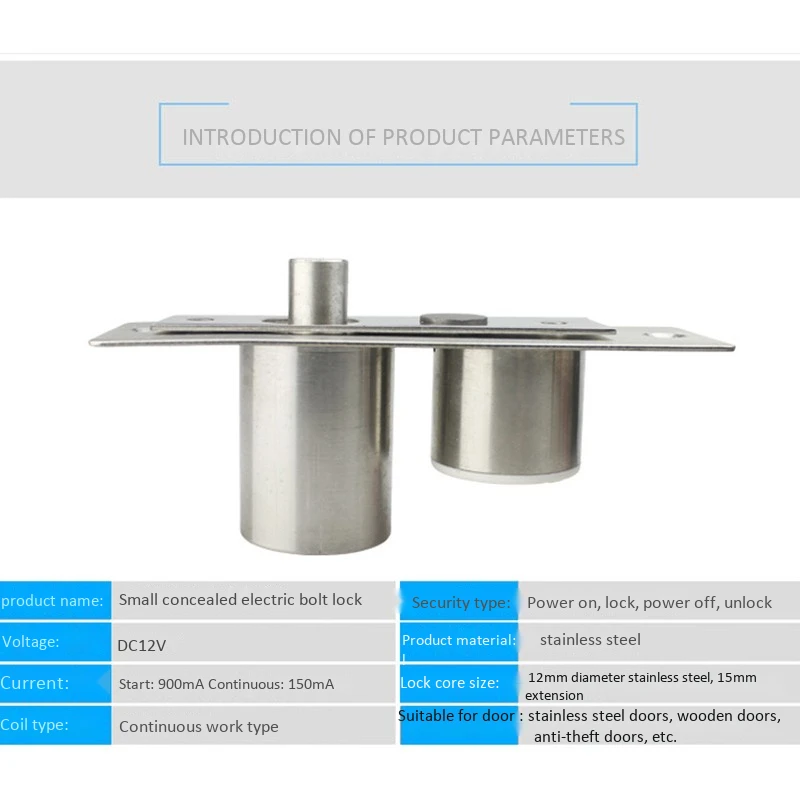 INTRODUCTION OF PRODUCT PARAMETERS

product name: Small concealed electric bolt lock

Voltage: DC12V

Current: Start: 900mA Continuous: 150mA

Coil type: Continuous work type

Security type: Power on, lock, power off, unlock

Product material: stainless steel

Lock core size: 12mm diameter stainless steel, 15mm extension

Suitable for door : stainless steel doors, wooden doors, anti-theft doors, etc.